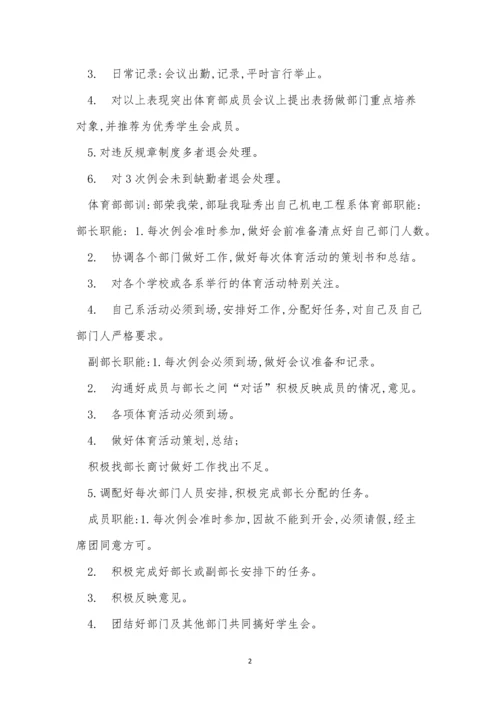 3. 日常记录:会议出勤,记录,平时言行举止。

4. 对以上表现突出体育部成员会议上提出表扬做部门重点培养对象,并推荐为优秀学生会成员。

5.对违反规章制度多者退会处理。

6. 对3次例会未到缺勤者退会处理。

体育部部训:部荣我荣,部耻我耻秀出自己机电工程系体育部职能:

部长职能:1.每次例会准时参加,做好会前准备清点好自己部门人数。

2. 协调各个部门做好工作,做好每次体育活动的策划书和总结。

3. 对各个学校或各系举行的体育活动特别关注。

4. 自己系活动必须到场,安排好工作,分配好任务,对自己及自己部门人严格要求。

副部长职能:1.每次例会必须到场,做好会议准备和记录。

2. 沟通好成员与部长之间“对话”积极反映成员的情况,意见。

3. 各项体育活动必须到场。

4. 做好体育活动策划,总结;

积极找部长商讨做好工作找出不足。

5.调配好每次部门人员安排,积极完成部长分配的任务。

成员职能:1.每次例会准时参加,因故不能到开会,必须请假,经主席团同意方可。

2. 积极完成好部长或副部长安排下的任务。

3. 积极反映意见。

4. 团结好部门及其他部门共同搞好学生会。

2